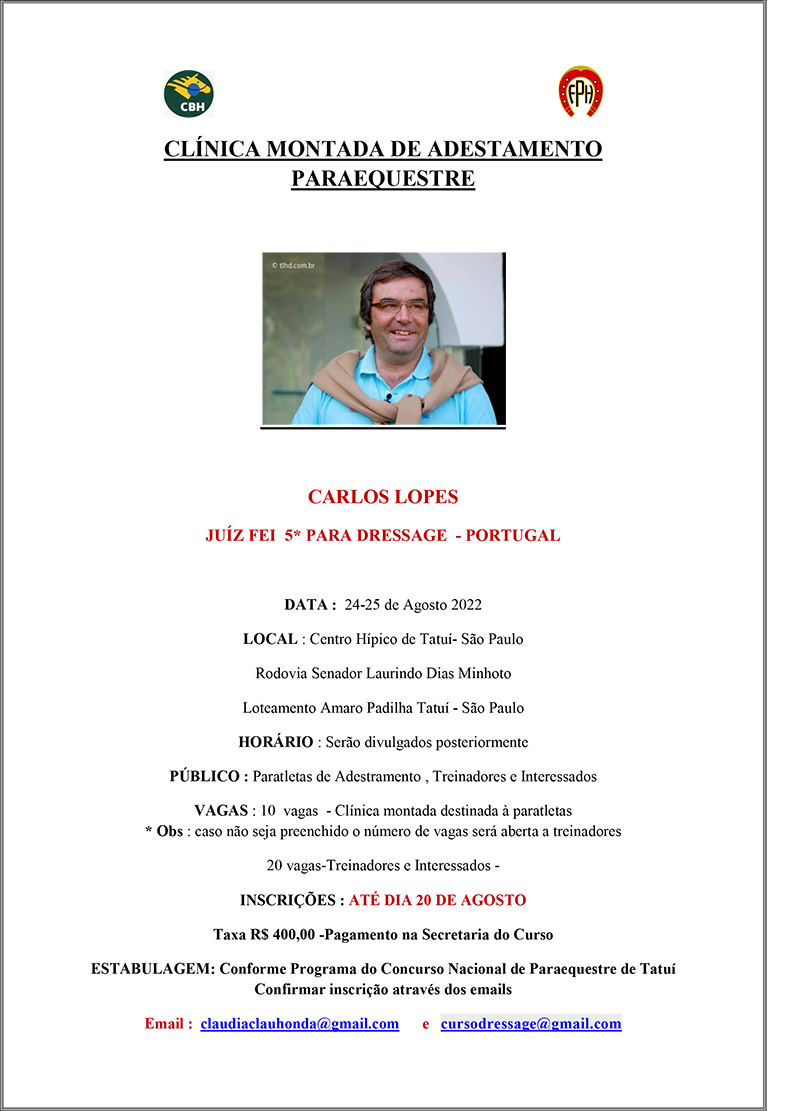 CBH

FPH

CLÍNICA MONTADA DE ADESTAMENTO PARAEQUESTRE

© tlhd.com.br

CARLOS LOPES

JUÍZ FEI 5* PARA DRESSAGE - PORTUGAL

DATA : 24-25 de Agosto 2022

LOCAL : Centro Hípico de Tatuí- São Paulo

Rodovia Senador Laurindo Dias Minhoto

Loteamento Amaro Padilha Tatuí - São Paulo

HORÁRIO : Serão divulgados posteriormente

PÚBLICO : Paratletas de Adestramento , Treinadores e Interessados

VAGAS : 10 vagas - Clínica montada destinada à paratletas
* Obs : caso não seja preenchido o número de vagas será aberta a treinadores

20 vagas-Treinadores e Interessados -

INSCRIÇÕES : ATÉ DIA 20 DE AGOSTO

Taxa R$ 400,00 -Pagamento na Secretaria do Curso

ESTABULAGEM: Conforme Programa do Concurso Nacional de Paraequestre de Tatuí
Confirmar inscrição através dos emails

Email : claudiaclauhonda@gmail.com e cursodressage@gmail.com